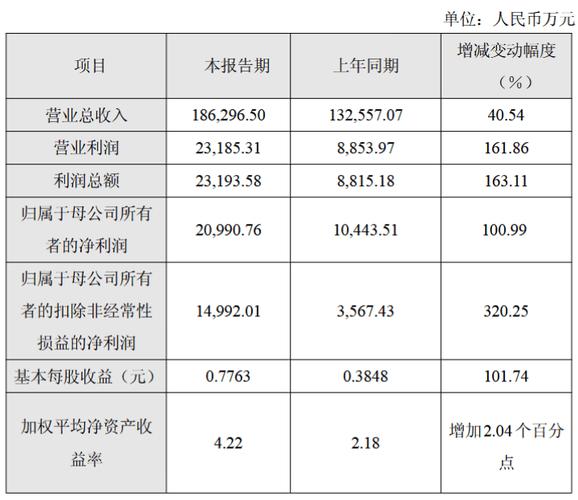 单位：人民币万元

| 项目 | 本报告期 | 上年同期 | 增减变动幅度（%） |
|---|---|---|---|
| 营业总收入 | 186,296.50 | 132,557.07 | 40.54 |
| 营业利润 | 23,185.31 | 8,853.97 | 161.86 |
| 利润总额 | 23,193.58 | 8,815.18 | 163.11 |
| 归属于母公司所有者的净利润 | 20,990.76 | 10,443.51 | 100.99 |
| 归属于母公司所有者的扣除非经常性损益的净利润 | 14,992.01 | 3,567.43 | 320.25 |
| 基本每股收益（元） | 0.7763 | 0.3848 | 101.74 |
| 加权平均净资产收益率 | 4.22 | 2.18 | 增加2.04个百分点 |